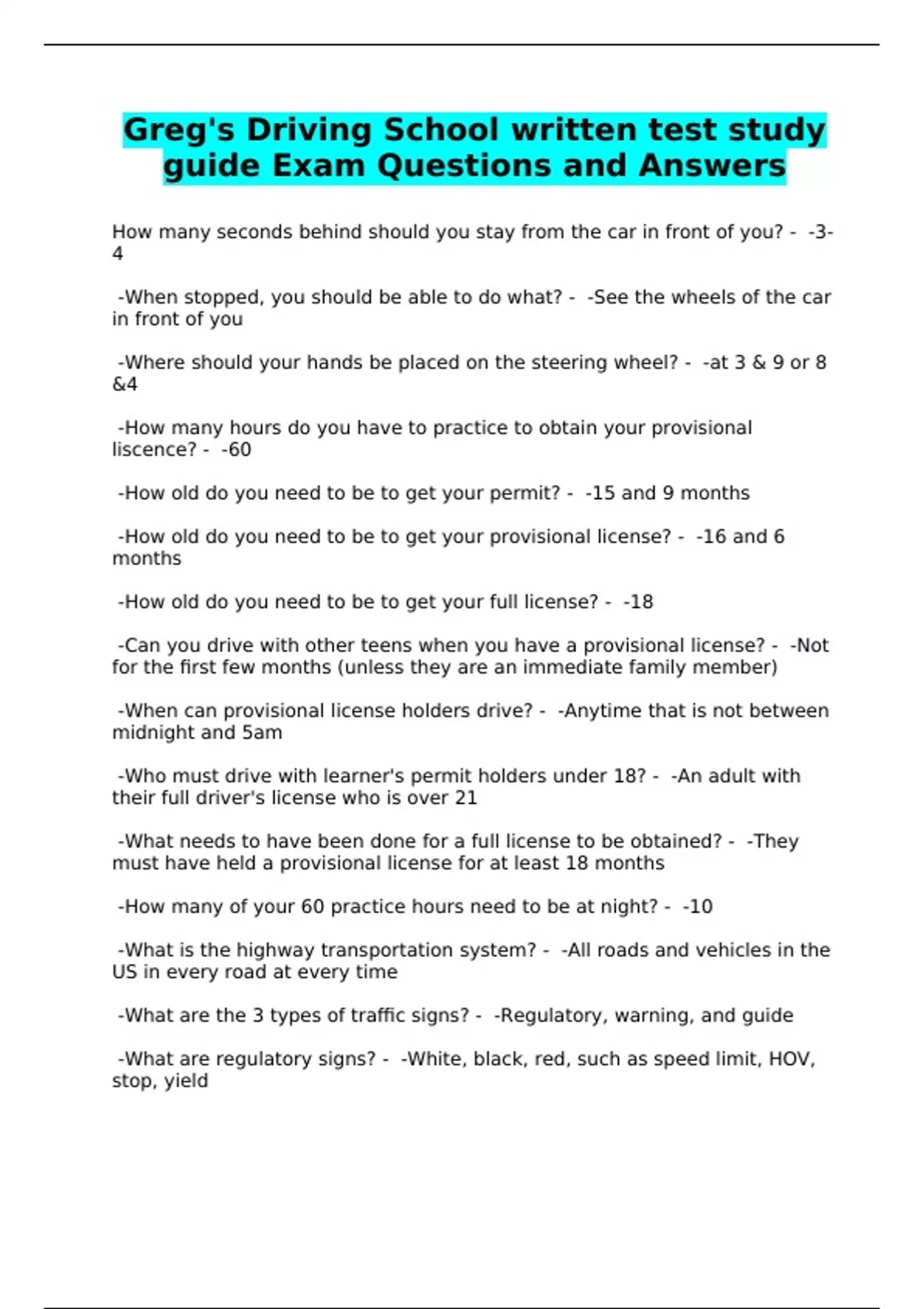 Greg's Driving School written test study guide Exam Questions and Answers

How many seconds behind should you stay from the car in front of you? - -3-4

-When stopped, you should be able to do what? - -See the wheels of the car in front of you

-Where should your hands be placed on the steering wheel? - -at 3 & 9 or 8 &4

-How many hours do you have to practice to obtain your provisional liscence? - -60

-How old do you need to be to get your permit? - -15 and 9 months

-How old do you need to be to get your provisional license? - -16 and 6 months

-How old do you need to be to get your full license? - -18

-Can you drive with other teens when you have a provisional license? - -Not for the first few months (unless they are an immediate family member)

-When can provisional license holders drive? - -Anytime that is not between midnight and 5am

-Who must drive with learner's permit holders under 18? - -An adult with their full driver's license who is over 21

-What needs to have been done for a full license to be obtained? - -They must have held a provisional license for at least 18 months

-How many of your 60 practice hours need to be at night? - -10

-What is the highway transportation system? - -All roads and vehicles in the US in every road at every time

-What are the 3 types of traffic signs? - -Regulatory, warning, and guide

-What are regulatory signs? - -White, black, red, such as speed limit, HOV, stop, yield